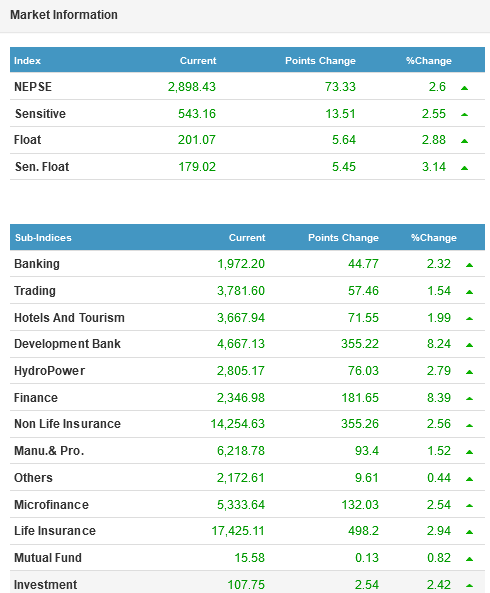 Market Information

| Index | Current | Points Change | %Change |
|---|---|---|---|
| NEPSE | 2,898.43 | 73.33 | 2.6 |
| Sensitive | 543.16 | 13.51 | 2.55 |
| Float | 201.07 | 5.64 | 2.88 |
| Sen. Float | 179.02 | 5.45 | 3.14 |

| Sub-Indices | Current | Points Change | %Change |
|---|---|---|---|
| Banking | 1,972.20 | 44.77 | 2.32 |
| Trading | 3,781.60 | 57.46 | 1.54 |
| Hotels And Tourism | 3,667.94 | 71.55 | 1.99 |
| Development Bank | 4,667.13 | 355.22 | 8.24 |
| HydroPower | 2,805.17 | 76.03 | 2.79 |
| Finance | 2,346.98 | 181.65 | 8.39 |
| Non Life Insurance | 14,254.63 | 355.26 | 2.56 |
| Manu.& Pro. | 6,218.78 | 93.4 | 1.52 |
| Others | 2,172.61 | 9.61 | 0.44 |
| Microfinance | 5,333.64 | 132.03 | 2.54 |
| Life Insurance | 17,425.11 | 498.2 | 2.94 |
| Mutual Fund | 15.58 | 0.13 | 0.82 |
| Investment | 107.75 | 2.54 | 2.42 |